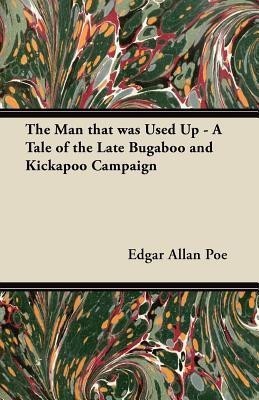 The Man that was Used Up - A Tale of the Late Bugaboo and Kickapoo Campaign

Edgar Allan Poe